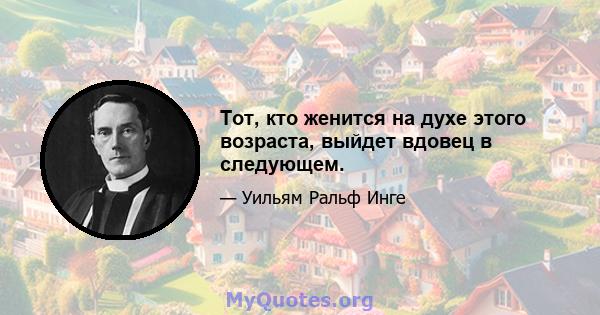 Тот, кто женится на духе этого возраста, выйдет вдовец в следующем.

— Уильям Ральф Инге

MyQuotes.org